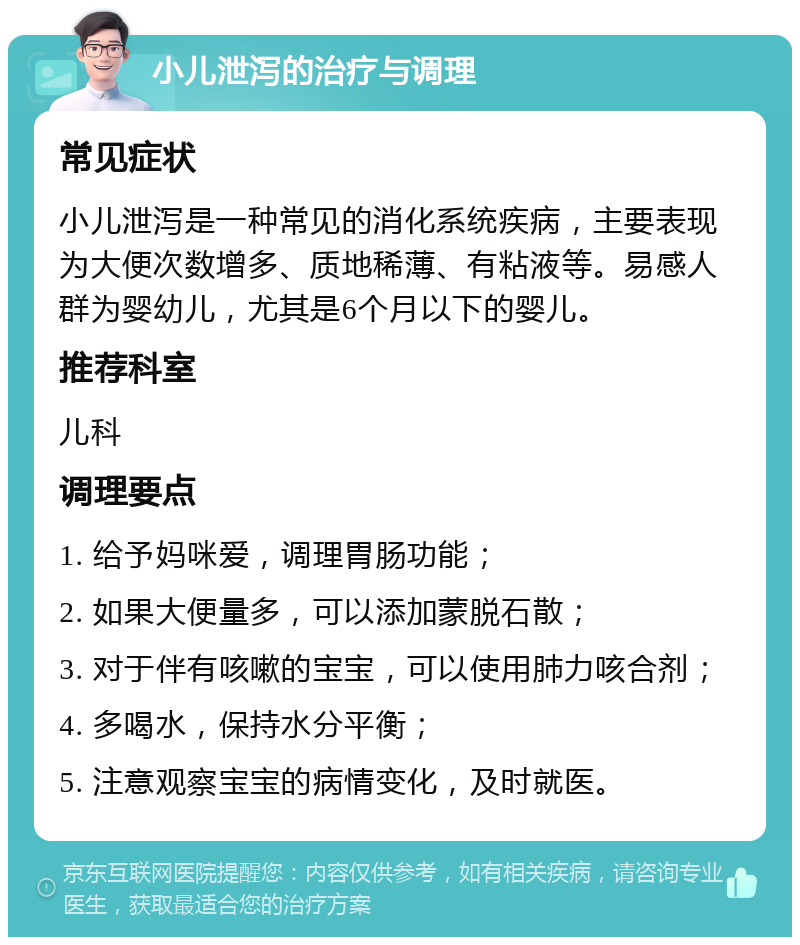 小儿泄泻的治疗与调理

常见症状

小儿泄泻是一种常见的消化系统疾病，主要表现为大便次数增多、质地稀薄、有粘液等。易感人群为婴幼儿，尤其是6个月以下的婴儿。

推荐科室

儿科

调理要点

1. 给予妈咪爱，调理胃肠功能；

2. 如果大便量多，可以添加蒙脱石散；

3. 对于伴有咳嗽的宝宝，可以使用肺力咳合剂；

4. 多喝水，保持水分平衡；

5. 注意观察宝宝的病情变化，及时就医。

京东互联网医院提醒您：内容仅供参考，如有相关疾病，请咨询专业医生，获取最适合您的治疗方案